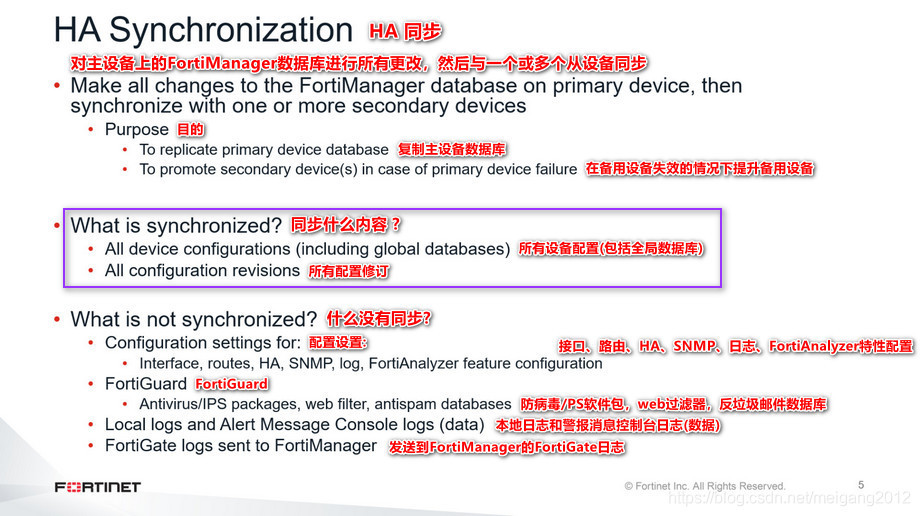 HA Synchronization HA 同步

对主设备上的FortiManager数据库进行所有更改，然后与一个或多个从设备同步

• Make all changes to the FortiManager database on primary device, then synchronize with one or more secondary devices
  • Purpose 目的
    • To replicate primary device database 复制主设备数据库
    • To promote secondary device(s) in case of primary device failure 在备用设备失效的情况下提升备用设备

• What is synchronized? 同步什么内容？
  • All device configurations (including global databases) 所有设备配置(包括全局数据库)
  • All configuration revisions 所有配置修订

• What is not synchronized? 什么没有同步?
  • Configuration settings for: 配置设置: 接口、路由、HA、SNMP、日志、FortiAnalyzer特性配置
    • Interface, routes, HA, SNMP, log, FortiAnalyzer feature configuration
  • FortiGuard FortiGuard
    • Antivirus/IPS packages, web filter, antispam databases 防病毒/PS软件包，web过滤器，反垃圾邮件数据库
  • Local logs and Alert Message Console logs (data) 本地日志和警报消息控制台日志(数据)
  • FortiGate logs sent to FortiManager 发送到FortiManager的FortiGate日志

FORTINET

© Fortinet Inc. All Rights Reserved. 5

https://blog.csdn.net/meigang2012